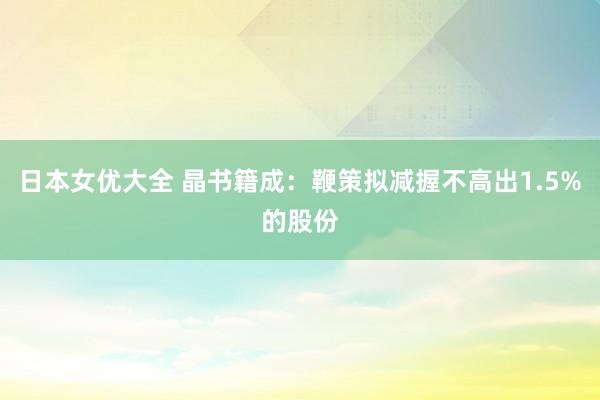 日本女优大全 晶书籍成：鞭策拟减握不高出1.5%的股份